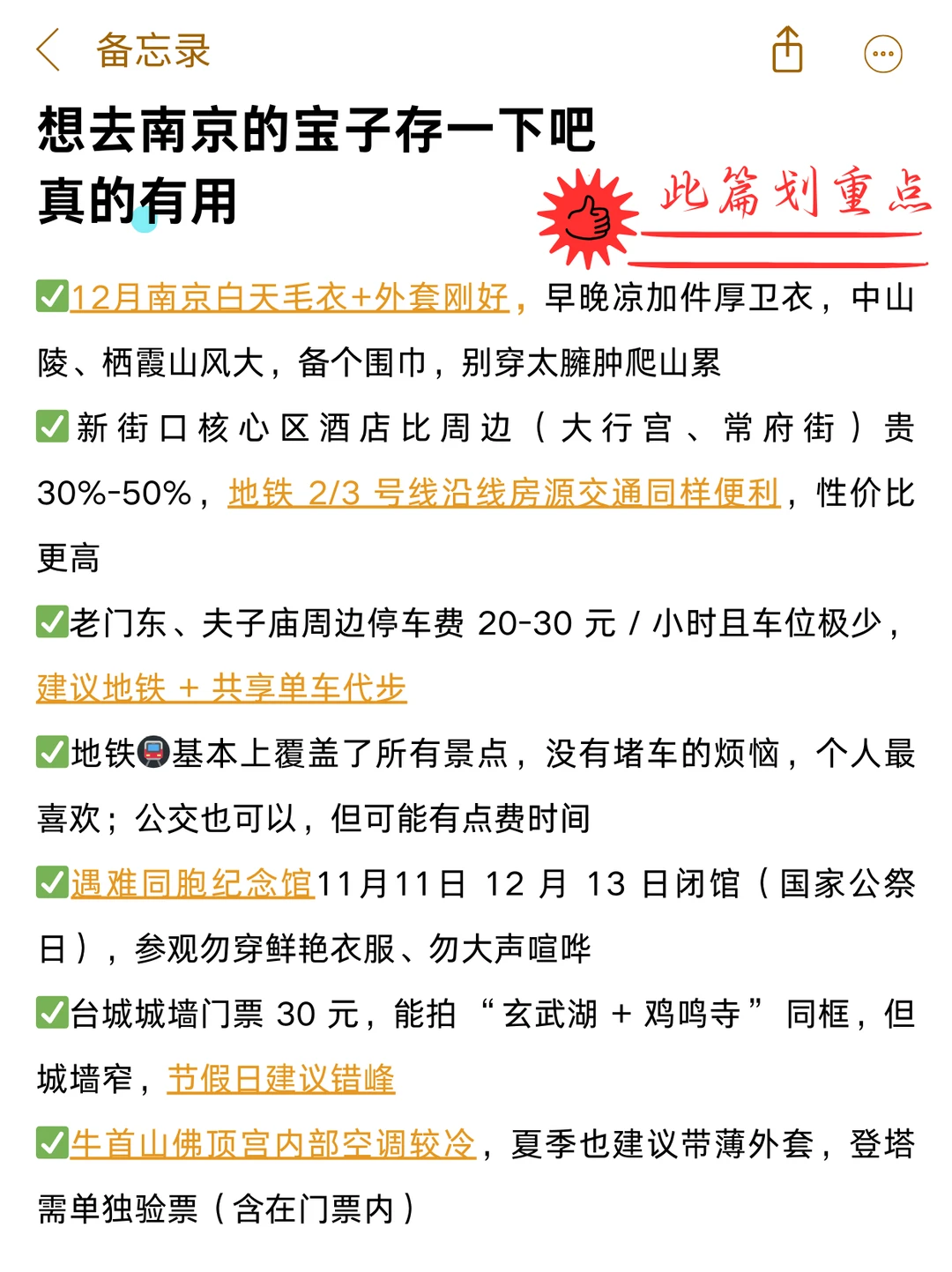 备忘录

想去南京的宝子存一下吧
真的有用

此篇划重点

✅12月南京白天毛衣+外套刚好，早晚凉加件厚卫衣，中山陵、栖霞山风大，备个围巾，别穿太臃肿爬山累

✅新街口核心区酒店比周边（大行宫、常府街）贵30%-50%，地铁 2/3 号线沿线房源交通同样便利，性价比更高

✅老门东、夫子庙周边停车费 20-30 元 / 小时且车位极少，建议地铁 + 共享单车代步

✅地铁🚇基本上覆盖了所有景点，没有堵车的烦恼，个人最喜欢；公交也可以，但可能有点费时间

✅遇难同胞纪念馆11月11日 12 月 13 日闭馆（国家公祭日），参观勿穿鲜艳衣服、勿大声喧哗

✅台城城墙门票 30 元，能拍 “玄武湖 + 鸡鸣寺” 同框，但城墙窄，节假日建议错峰

✅牛首山佛顶宫内部空调较冷，夏季也建议带薄外套，登塔需单独验票（含在门票内）